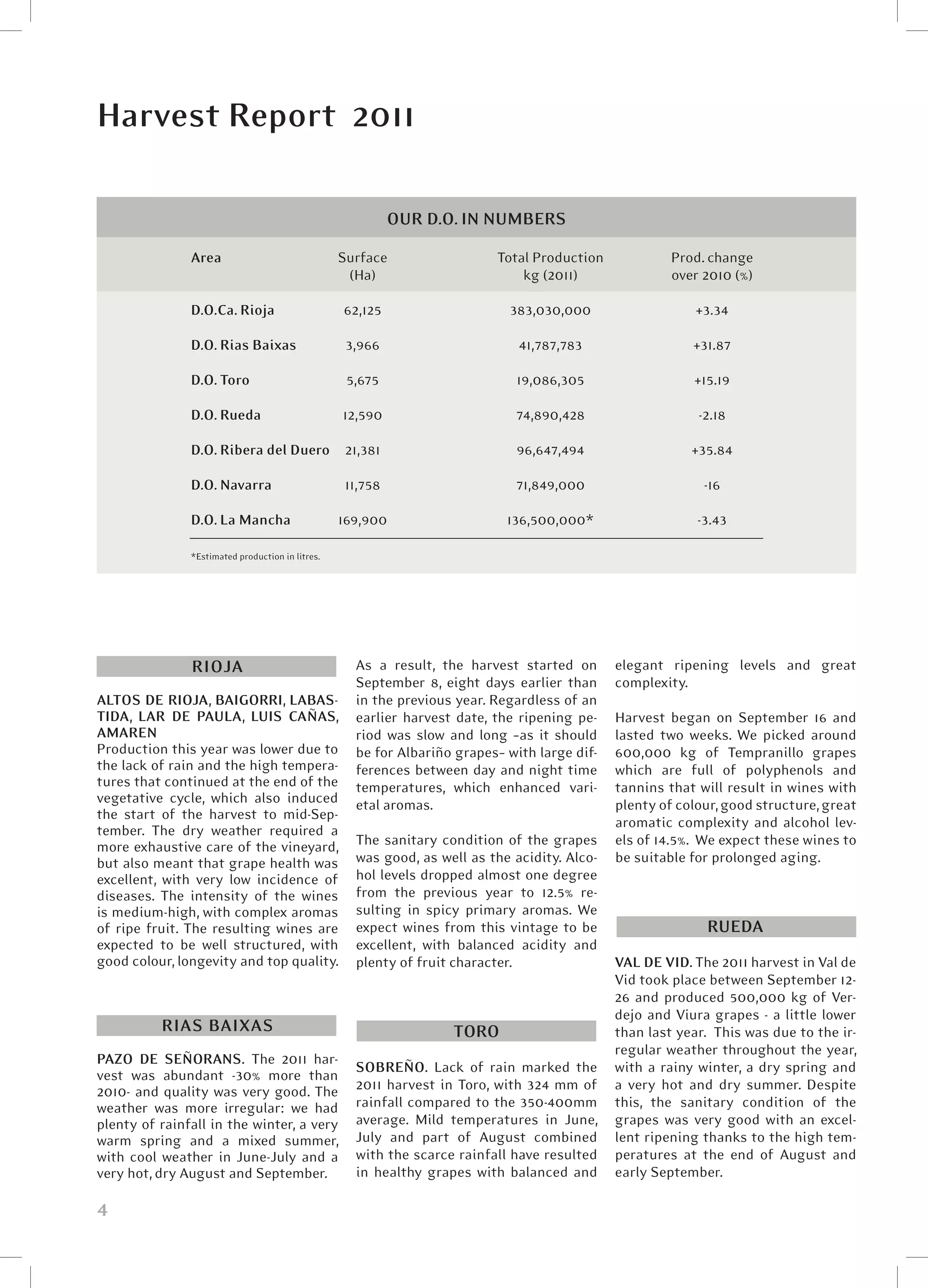 Harvest Report 2011

OUR D.O. IN NUMBERS

| Area | Surface (Ha) | Total Production kg (2011) | Prod. change over 2010 (%) |
|---|---|---|---|
| D.O.Ca. Rioja | 62,125 | 383,030,000 | +3.34 |
| D.O. Rias Baixas | 3,966 | 41,787,783 | +31.87 |
| D.O. Toro | 5,675 | 19,086,305 | +15.19 |
| D.O. Rueda | 12,590 | 74,890,428 | -2.18 |
| D.O. Ribera del Duero | 21,381 | 96,647,494 | +35.84 |
| D.O. Navarra | 11,758 | 71,849,000 | -16 |
| D.O. La Mancha | 169,900 | 136,500,000* | -3.43 |

*Estimated production in litres.

RIOJA

ALTOS DE RIOJA, BAIGORRI, LABASTIDA, LAR DE PAULA, LUIS CAÑAS, AMAREN
Production this year was lower due to the lack of rain and the high temperatures that continued at the end of the vegetative cycle, which also induced the start of the harvest to mid-September. The dry weather required a more exhaustive care of the vineyard, but also meant that grape health was excellent, with very low incidence of diseases. The intensity of the wines is medium-high, with complex aromas of ripe fruit. The resulting wines are expected to be well structured, with good colour, longevity and top quality.

RIAS BAIXAS

PAZO DE SEÑORANS. The 2011 harvest was abundant -30% more than 2010- and quality was very good. The weather was more irregular: we had plenty of rainfall in the winter, a very warm spring and a mixed summer, with cool weather in June-July and a very hot, dry August and September.

As a result, the harvest started on September 8, eight days earlier than in the previous year. Regardless of an earlier harvest date, the ripening period was slow and long –as it should be for Albariño grapes– with large differences between day and night time temperatures, which enhanced varietal aromas.

The sanitary condition of the grapes was good, as well as the acidity. Alcohol levels dropped almost one degree from the previous year to 12.5% resulting in spicy primary aromas. We expect wines from this vintage to be excellent, with balanced acidity and plenty of fruit character.

TORO

SOBREÑO. Lack of rain marked the 2011 harvest in Toro, with 324 mm of rainfall compared to the 350-400mm average. Mild temperatures in June, July and part of August combined with the scarce rainfall have resulted in healthy grapes with balanced and elegant ripening levels and great complexity.

Harvest began on September 16 and lasted two weeks. We picked around 600,000 kg of Tempranillo grapes which are full of polyphenols and tannins that will result in wines with plenty of colour, good structure, great aromatic complexity and alcohol levels of 14.5%. We expect these wines to be suitable for prolonged aging.

RUEDA

VAL DE VID. The 2011 harvest in Val de Vid took place between September 12-26 and produced 500,000 kg of Verdejo and Viura grapes - a little lower than last year. This was due to the irregular weather throughout the year, with a rainy winter, a dry spring and a very hot and dry summer. Despite this, the sanitary condition of the grapes was very good with an excellent ripening thanks to the high temperatures at the end of August and early September.

4